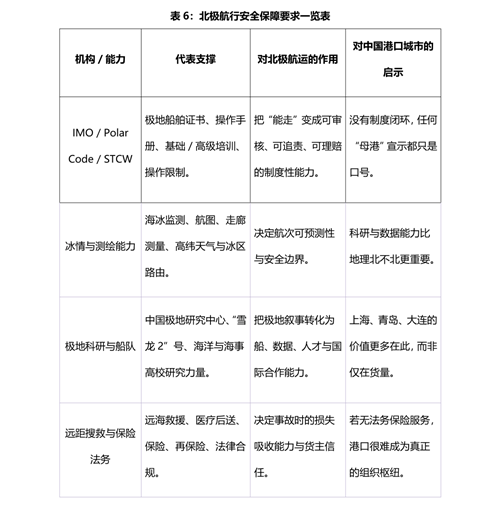 表 6：北极航行安全保障要求一览表

| 机构 / 能力 | 代表支撑 | 对北极航运的作用 | 对中国港口城市的启示 |
|---|---|---|---|
| IMO / Polar Code / STCW | 极地船舶证书、操作手册、基础 / 高级培训、操作限制。 | 把“能走”变成可审核、可追责、可理赔的制度性能力。 | 没有制度闭环，任何“母港”宣示都只是口号。 |
| 冰情与测绘能力 | 海冰监测、航图、走廊测量、高纬天气与冰区路由。 | 决定航次可预测性与安全边界。 | 科研与数据能力比地理北不北更重要。 |
| 极地科研与船队 | 中国极地研究中心、“雪龙 2”号、海洋与海事高校研究力量。 | 把极地叙事转化为船、数据、人才与国际合作能力。 | 上海、青岛、大连的价值更多在此，而非仅在货量。 |
| 远距搜救与保险法务 | 远海救援、医疗后送、保险、再保险、法律合规。 | 决定事故时的损失吸收能力与货主信任。 | 若无法务保险服务，港口很难成为真正的组织枢纽。 |